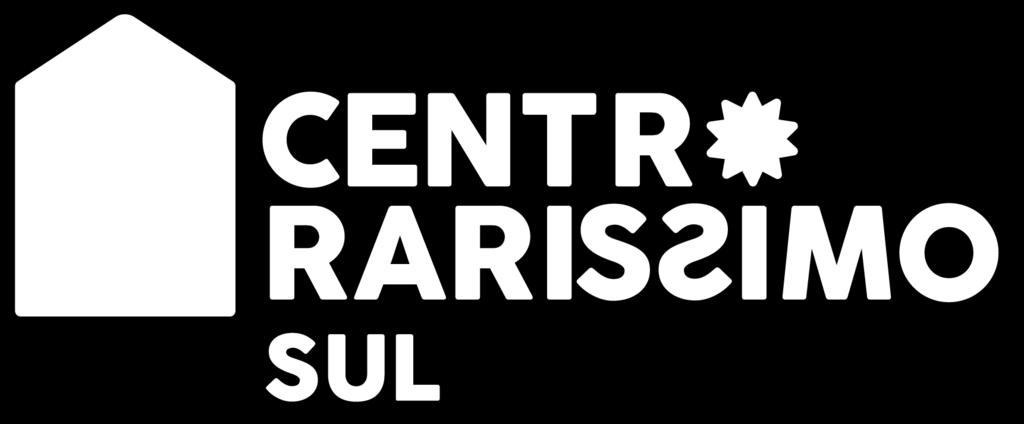 CENTRO
RARISSIMO
SUL